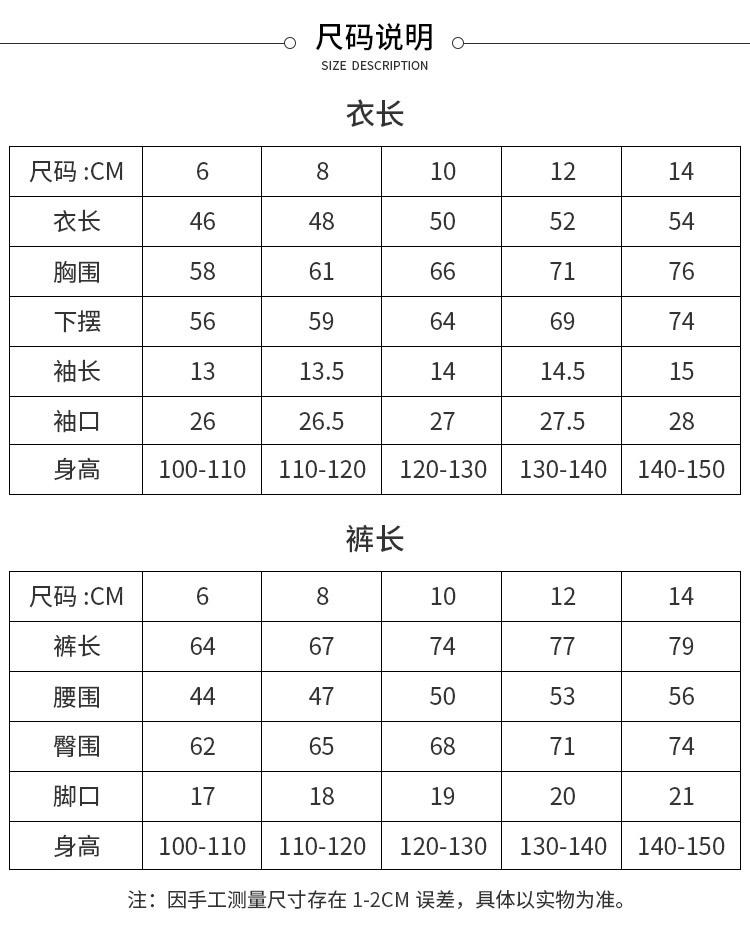 尺码说明
SIZE DESCRIPTION

衣长

| 尺码 :CM | 6 | 8 | 10 | 12 | 14 |
|---|---|---|---|---|---|
| 衣长 | 46 | 48 | 50 | 52 | 54 |
| 胸围 | 58 | 61 | 66 | 71 | 76 |
| 下摆 | 56 | 59 | 64 | 69 | 74 |
| 袖长 | 13 | 13.5 | 14 | 14.5 | 15 |
| 袖口 | 26 | 26.5 | 27 | 27.5 | 28 |
| 身高 | 100-110 | 110-120 | 120-130 | 130-140 | 140-150 |

裤长

| 尺码 :CM | 6 | 8 | 10 | 12 | 14 |
|---|---|---|---|---|---|
| 裤长 | 64 | 67 | 74 | 77 | 79 |
| 腰围 | 44 | 47 | 50 | 53 | 56 |
| 臀围 | 62 | 65 | 68 | 71 | 74 |
| 脚口 | 17 | 18 | 19 | 20 | 21 |
| 身高 | 100-110 | 110-120 | 120-130 | 130-140 | 140-150 |

注：因手工测量尺寸存在 1-2CM 误差，具体以实物为准。